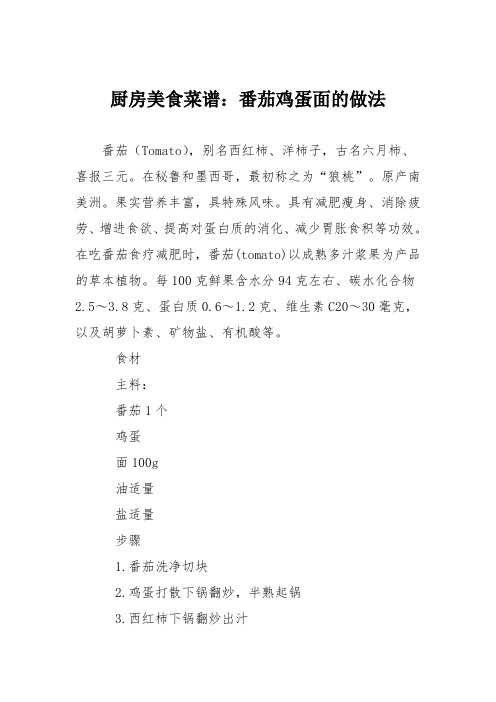 厨房美食菜谱：番茄鸡蛋面的做法

番茄（Tomato），别名西红柿、洋柿子，古名六月柿、喜报三元。在秘鲁和墨西哥，最初称之为“狼桃”。原产南美洲。果实营养丰富，具特殊风味。具有减肥瘦身、消除疲劳、增进食欲、提高对蛋白质的消化、减少胃胀食积等功效。在吃番茄食疗减肥时，番茄(tomato)以成熟多汁浆果为产品的草本植物。每100克鲜果含水分94克左右、碳水化合物2.5～3.8克、蛋白质0.6～1.2克、维生素C20～30毫克，以及胡萝卜素、矿物盐、有机酸等。

食材

主料：

番茄1个

鸡蛋

面100g

油适量

盐适量

步骤

1.番茄洗净切块

2.鸡蛋打散下锅翻炒，半熟起锅

3.西红柿下锅翻炒出汁